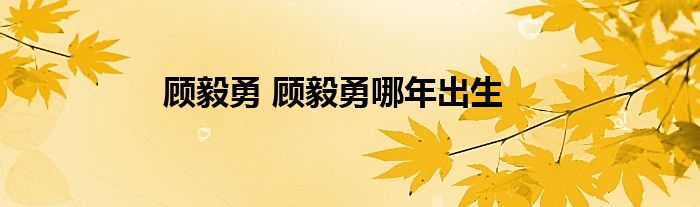 顾毅勇 顾毅勇哪年出生